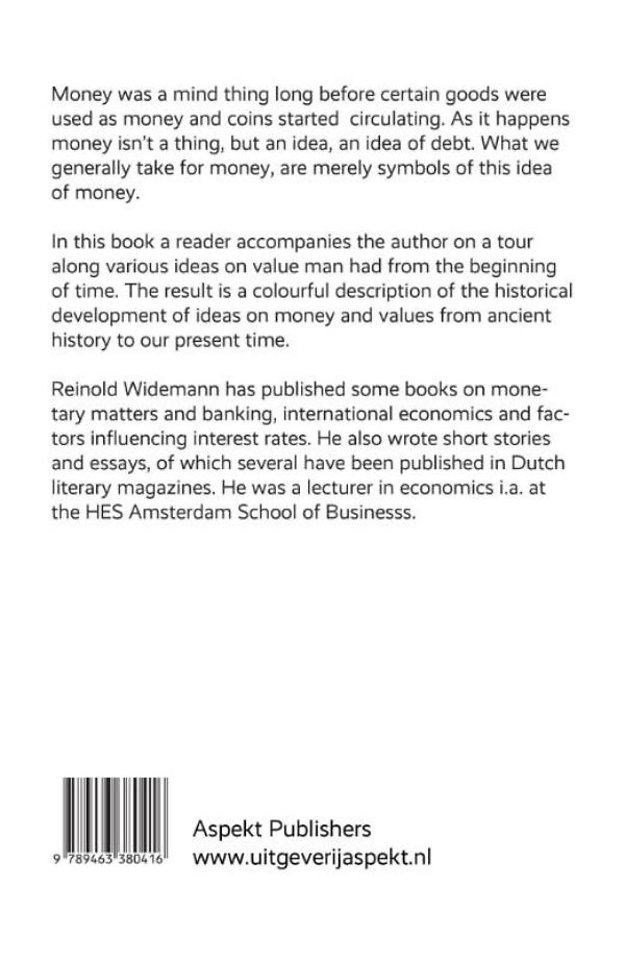 Money was a mind thing long before certain goods were used as money and coins started circulating. As it happens money isn't a thing, but an idea, an idea of debt. What we generally take for money, are merely symbols of this idea of money.

In this book a reader accompanies the author on a tour along various ideas on value man had from the beginning of time. The result is a colourful description of the historical development of ideas on money and values from ancient history to our present time.

Reinold Widemann has published some books on monetary matters and banking, international economics and factors influencing interest rates. He also wrote short stories and essays, of which several have been published in Dutch literary magazines. He was a lecturer in economics i.a. at the HES Amsterdam School of Businesss.

9 789463 380416

Aspekt Publishers
www.uitgeverijaspekt.nl